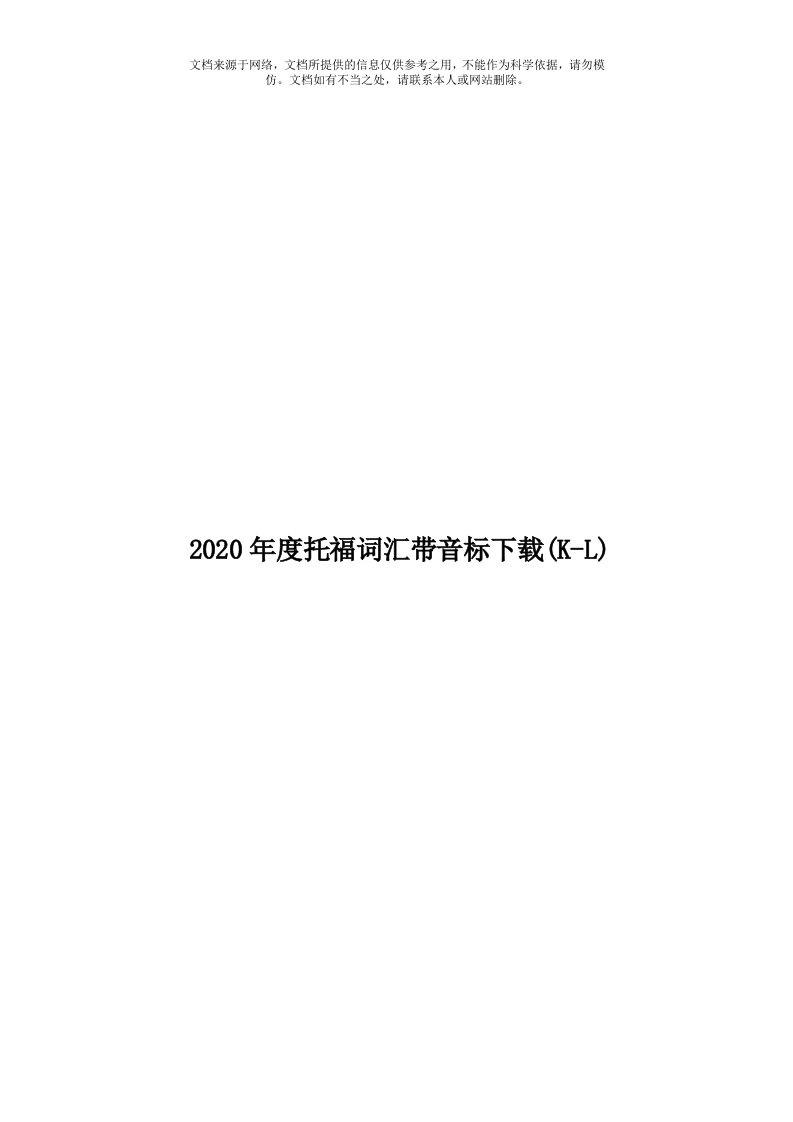 文档来源于网络，文档所提供的信息仅供参考之用，不能作为科学依据，请勿模仿。文档如有不当之处，请联系本人或网站删除。

2020年度托福词汇带音标下载(K-L)